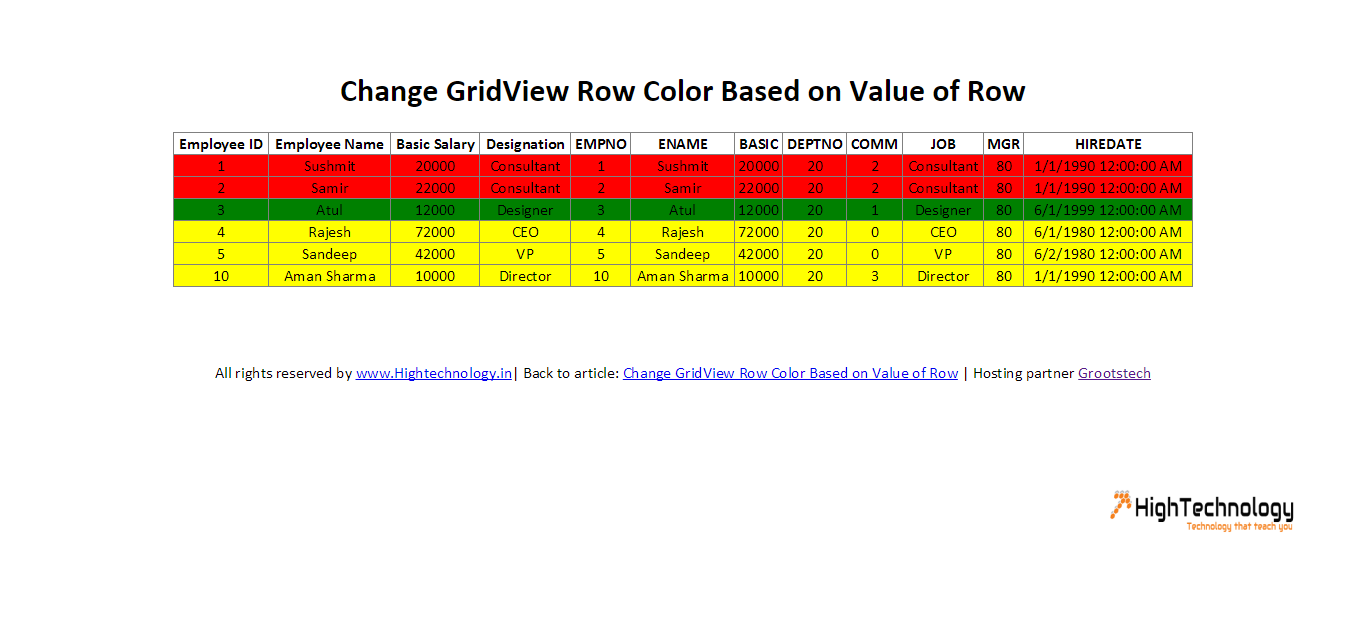 Change GridView Row Color Based on Value of Row

| Employee ID | Employee Name | Basic Salary | Designation | EMPNO | ENAME | BASIC | DEPTNO | COMM | JOB | MGR | HIREDATE |
|---|---|---|---|---|---|---|---|---|---|---|---|
| 1 | Sushmit | 20000 | Consultant | 1 | Sushmit | 20000 | 20 | 2 | Consultant | 80 | 1/1/1990 12:00:00 AM |
| 2 | Samir | 22000 | Consultant | 2 | Samir | 22000 | 20 | 2 | Consultant | 80 | 1/1/1990 12:00:00 AM |
| 3 | Atul | 12000 | Designer | 3 | Atul | 12000 | 20 | 1 | Designer | 80 | 6/1/1999 12:00:00 AM |
| 4 | Rajesh | 72000 | CEO | 4 | Rajesh | 72000 | 20 | 0 | CEO | 80 | 6/1/1980 12:00:00 AM |
| 5 | Sandeep | 42000 | VP | 5 | Sandeep | 42000 | 20 | 0 | VP | 80 | 6/2/1980 12:00:00 AM |
| 10 | Aman Sharma | 10000 | Director | 10 | Aman Sharma | 10000 | 20 | 3 | Director | 80 | 1/1/1990 12:00:00 AM |

All rights reserved by www.Hightechnology.in| Back to article: Change GridView Row Color Based on Value of Row | Hosting partner Grootstech

HighTechnology
Technology that teach you